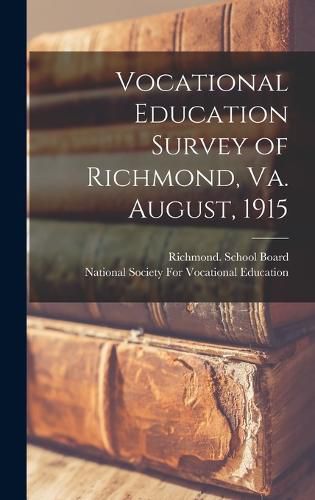 Vocational Education Survey of Richmond, Va. August, 1915

Richmond. School Board
National Society For Vocational Education